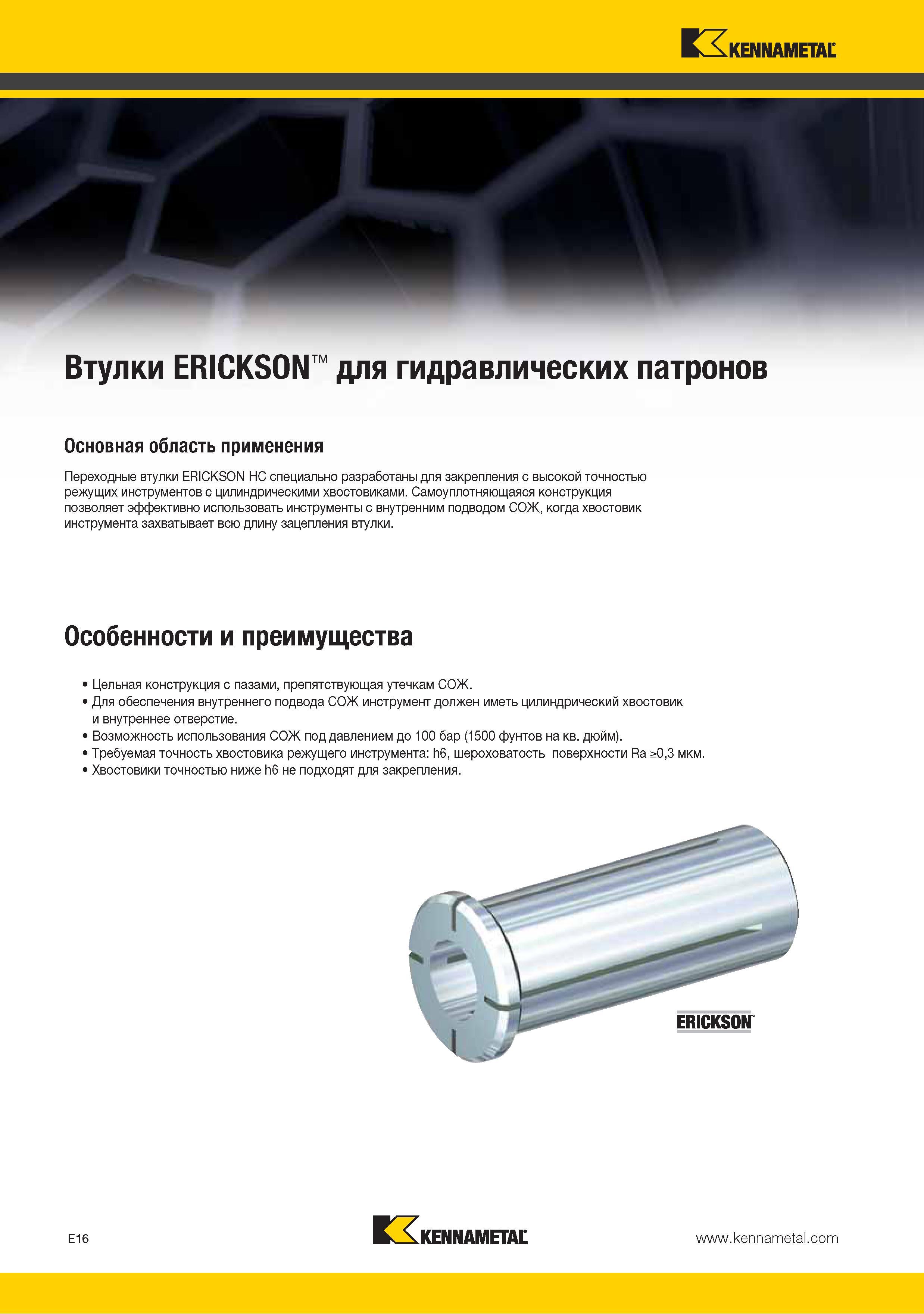 KENNAMETAL

Втулки ERICKSON™ для гидравлических патронов

Основная область применения

Переходные втулки ERICKSON HC специально разработаны для закрепления с высокой точностью режущих инструментов с цилиндрическими хвостовиками. Самоуплотняющаяся конструкция позволяет эффективно использовать инструменты с внутренним подводом СОЖ, когда хвостовик инструмента захватывает всю длину зацепления втулки.

Особенности и преимущества

• Цельная конструкция с пазами, препятствующая утечкам СОЖ.
• Для обеспечения внутреннего подвода СОЖ инструмент должен иметь цилиндрический хвостовик и внутреннее отверстие.
• Возможность использования СОЖ под давлением до 100 бар (1500 фунтов на кв. дюйм).
• Требуемая точность хвостовика режущего инструмента: h6, шероховатость поверхности Ra ≥0,3 мкм.
• Хвостовики точностью ниже h6 не подходят для закрепления.

ERICKSON

E16

KENNAMETAL

www.kennametal.com